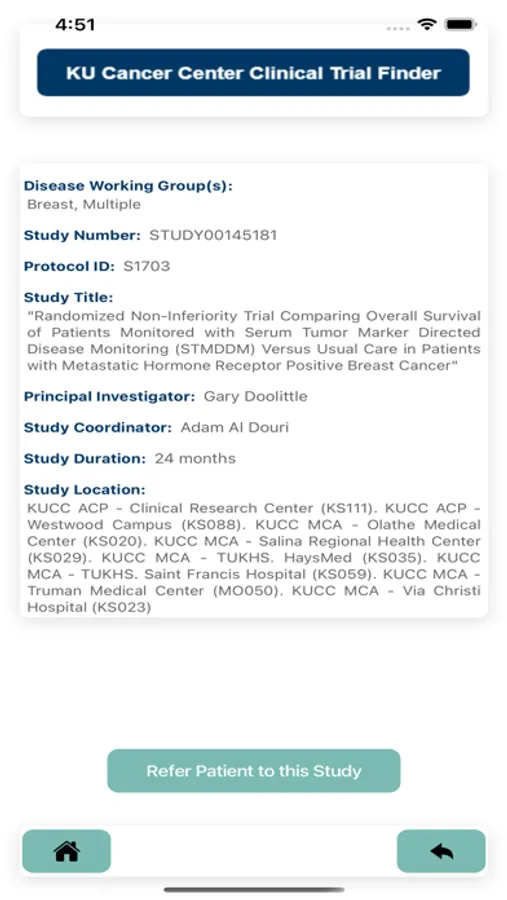 4:51

KU Cancer Center Clinical Trial Finder

Disease Working Group(s):
Breast, Multiple

Study Number: STUDY00145181

Protocol ID: S1703

Study Title:
"Randomized Non-Inferiority Trial Comparing Overall Survival of Patients Monitored with Serum Tumor Marker Directed Disease Monitoring (STMDDM) Versus Usual Care in Patients with Metastatic Hormone Receptor Positive Breast Cancer"

Principal Investigator: Gary Doolittle

Study Coordinator: Adam Al Douri

Study Duration: 24 months

Study Location:
KUCC ACP - Clinical Research Center (KS111). KUCC ACP - Westwood Campus (KS088). KUCC MCA - Olathe Medical Center (KS020). KUCC MCA - Salina Regional Health Center (KS029). KUCC MCA - TUKHS. HaysMed (KS035). KUCC MCA - TUKHS. Saint Francis Hospital (KS059). KUCC MCA - Truman Medical Center (MO050). KUCC MCA - Via Christi Hospital (KS023)

Refer Patient to this Study